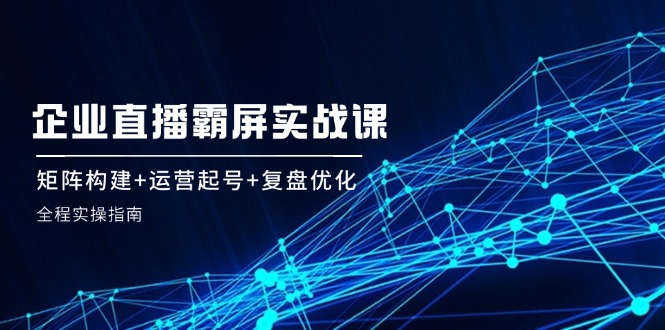 企业直播霸屏实战课

矩阵构建+运营起号+复盘优化

全程实操指南